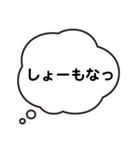 しょーもなっ